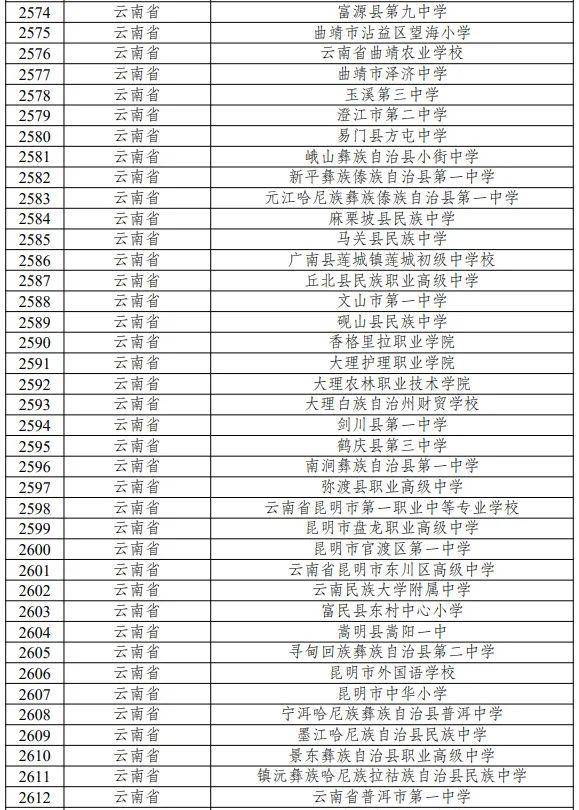 | 2574 | 云南省 | 富源县第九中学 |
|---|---|---|
| 2575 | 云南省 | 曲靖市沾益区望海小学 |
| 2576 | 云南省 | 云南省曲靖农业学校 |
| 2577 | 云南省 | 曲靖市泽济中学 |
| 2578 | 云南省 | 玉溪第三中学 |
| 2579 | 云南省 | 澄江市第二中学 |
| 2580 | 云南省 | 易门县方屯中学 |
| 2581 | 云南省 | 峨山彝族自治县小街中学 |
| 2582 | 云南省 | 新平彝族傣族自治县第一中学 |
| 2583 | 云南省 | 元江哈尼族彝族傣族自治县第一中学 |
| 2584 | 云南省 | 麻栗坡县民族中学 |
| 2585 | 云南省 | 马关县民族中学 |
| 2586 | 云南省 | 广南县莲城镇莲城初级中学校 |
| 2587 | 云南省 | 丘北县民族职业高级中学 |
| 2588 | 云南省 | 文山市第一中学 |
| 2589 | 云南省 | 砚山县民族中学 |
| 2590 | 云南省 | 香格里拉职业学院 |
| 2591 | 云南省 | 大理护理职业学院 |
| 2592 | 云南省 | 大理农林职业技术学院 |
| 2593 | 云南省 | 大理白族自治州财贸学校 |
| 2594 | 云南省 | 剑川县第一中学 |
| 2595 | 云南省 | 鹤庆县第三中学 |
| 2596 | 云南省 | 南涧彝族自治县第一中学 |
| 2597 | 云南省 | 弥渡县职业高级中学 |
| 2598 | 云南省 | 云南省昆明市第一职业中等专业学校 |
| 2599 | 云南省 | 昆明市盘龙职业高级中学 |
| 2600 | 云南省 | 昆明市官渡区第一中学 |
| 2601 | 云南省 | 云南省昆明市东川区高级中学 |
| 2602 | 云南省 | 云南民族大学附属中学 |
| 2603 | 云南省 | 富民县东村中心小学 |
| 2604 | 云南省 | 嵩明县嵩阳一中 |
| 2605 | 云南省 | 寻甸回族彝族自治县第二中学 |
| 2606 | 云南省 | 昆明市外国语学校 |
| 2607 | 云南省 | 昆明市中华小学 |
| 2608 | 云南省 | 宁洱哈尼族彝族自治县普洱中学 |
| 2609 | 云南省 | 墨江哈尼族自治县民族中学 |
| 2610 | 云南省 | 景东彝族自治县职业高级中学 |
| 2611 | 云南省 | 镇沅彝族哈尼族拉祜族自治县民族中学 |
| 2612 | 云南省 | 云南省普洱市第一中学 |